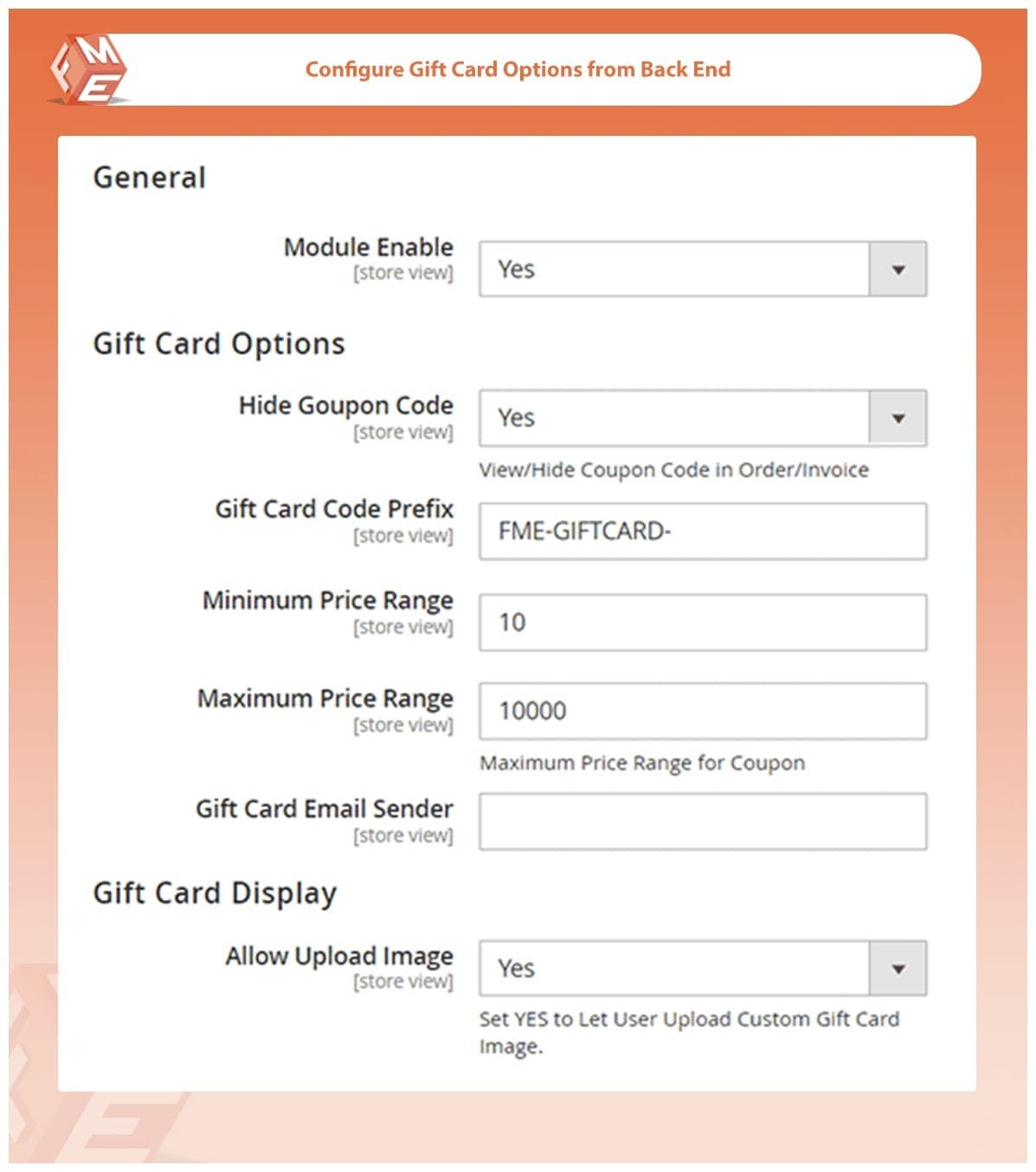 FME

Configure Gift Card Options from Back End

General

Module Enable
[store view]
Yes

Gift Card Options

Hide Goupon Code
[store view]
Yes
View/Hide Coupon Code in Order/Invoice

Gift Card Code Prefix
[store view]
FME-GIFTCARD-

Minimum Price Range
[store view]
10

Maximum Price Range
[store view]
10000
Maximum Price Range for Coupon

Gift Card Email Sender
[store view]

Gift Card Display

Allow Upload Image
[store view]
Yes
Set YES to Let User Upload Custom Gift Card Image.